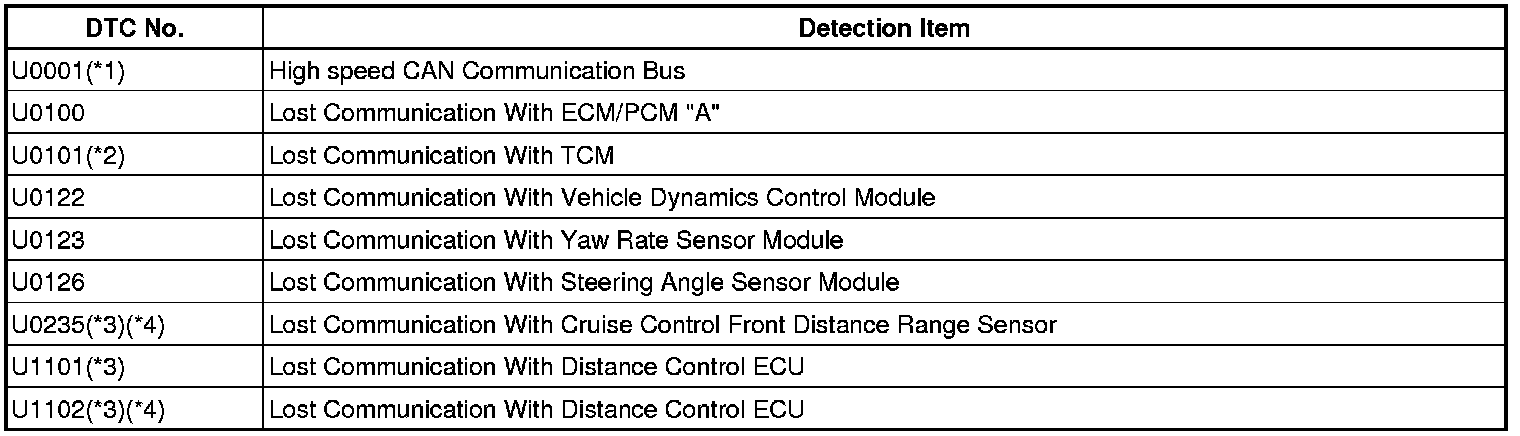 | DTC No. | Detection Item |
|---|---|
| U0001(*1) | High speed CAN Communication Bus |
| U0100 | Lost Communication With ECM/PCM "A" |
| U0101(*2) | Lost Communication With TCM |
| U0122 | Lost Communication With Vehicle Dynamics Control Module |
| U0123 | Lost Communication With Yaw Rate Sensor Module |
| U0126 | Lost Communication With Steering Angle Sensor Module |
| U0235(*3)(*4) | Lost Communication With Cruise Control Front Distance Range Sensor |
| U1101(*3) | Lost Communication With Distance Control ECU |
| U1102(*3)(*4) | Lost Communication With Distance Control ECU |